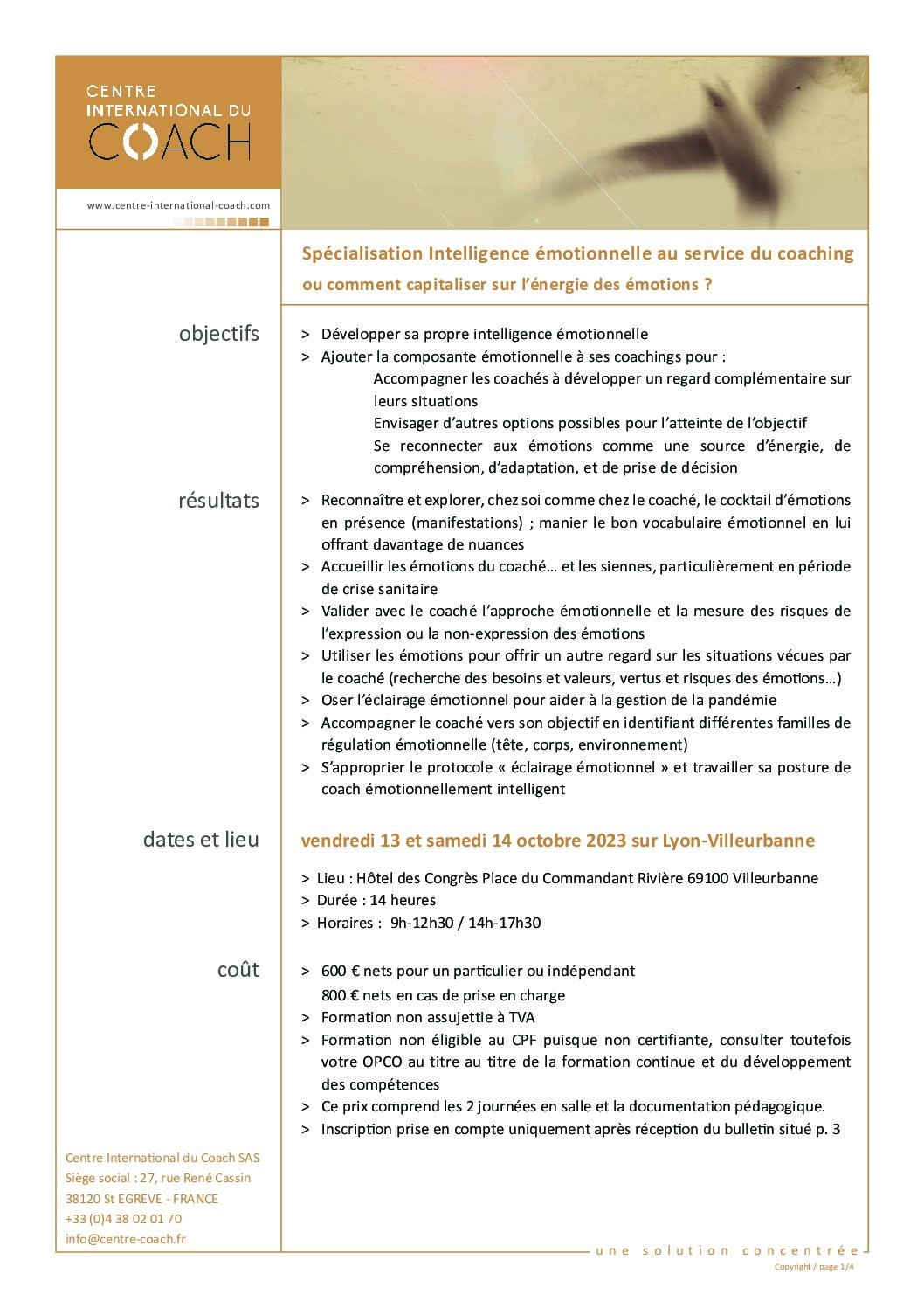 CENTRE INTERNATIONAL DU COACH

www.centre-international-coach.com

Spécialisation Intelligence émotionnelle au service du coaching ou comment capitaliser sur l'énergie des émotions ?

objectifs

> Développer sa propre intelligence émotionnelle
> Ajouter la composante émotionnelle à ses coachings pour :
Accompagner les coachés à développer un regard complémentaire sur leurs situations
Envisager d'autres options possibles pour l'atteinte de l'objectif
Se reconnecter aux émotions comme une source d'énergie, de compréhension, d'adaptation, et de prise de décision

résultats

> Reconnaître et explorer, chez soi comme chez le coaché, le cocktail d'émotions en présence (manifestations) ; manier le bon vocabulaire émotionnel en lui offrant davantage de nuances
> Accueillir les émotions du coaché… et les siennes, particulièrement en période de crise sanitaire
> Valider avec le coaché l'approche émotionnelle et la mesure des risques de l'expression ou la non-expression des émotions
> Utiliser les émotions pour offrir un autre regard sur les situations vécues par le coaché (recherche des besoins et valeurs, vertus et risques des émotions…)
> Oser l'éclairage émotionnel pour aider à la gestion de la pandémie
> Accompagner le coaché vers son objectif en identifiant différentes familles de régulation émotionnelle (tête, corps, environnement)
> S'approprier le protocole « éclairage émotionnel » et travailler sa posture de coach émotionnellement intelligent

dates et lieu

vendredi 13 et samedi 14 octobre 2023 sur Lyon-Villeurbanne

> Lieu : Hôtel des Congrès Place du Commandant Rivière 69100 Villeurbanne
> Durée : 14 heures
> Horaires : 9h-12h30 / 14h-17h30

coût

> 600 € nets pour un particulier ou indépendant
800 € nets en cas de prise en charge
> Formation non assujettie à TVA
> Formation non éligible au CPF puisque non certifiante, consulter toutefois votre OPCO au titre au titre de la formation continue et du développement des compétences
> Ce prix comprend les 2 journées en salle et la documentation pédagogique.
> Inscription prise en compte uniquement après réception du bulletin situé p. 3

Centre International du Coach SAS
Siège social : 27, rue René Cassin
38120 St EGREVE - FRANCE
+33 (0)4 38 02 01 70
info@centre-coach.fr

une solution concentrée
Copyright / page 1/4